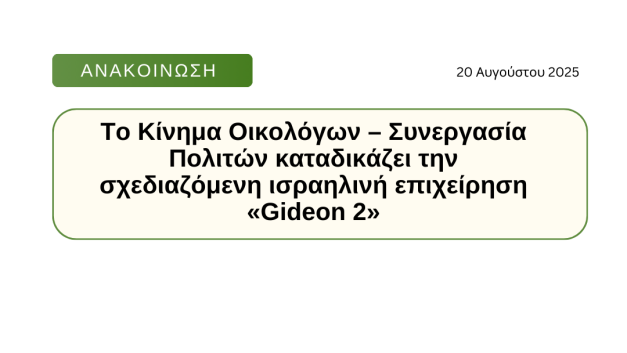 ΑΝΑΚΟΙΝΩΣΗ

20 Αυγούστου 2025

Το Κίνημα Οικολόγων – Συνεργασία Πολιτών καταδικάζει την σχεδιαζόμενη ισραηλινή επιχείρηση «Gideon 2»